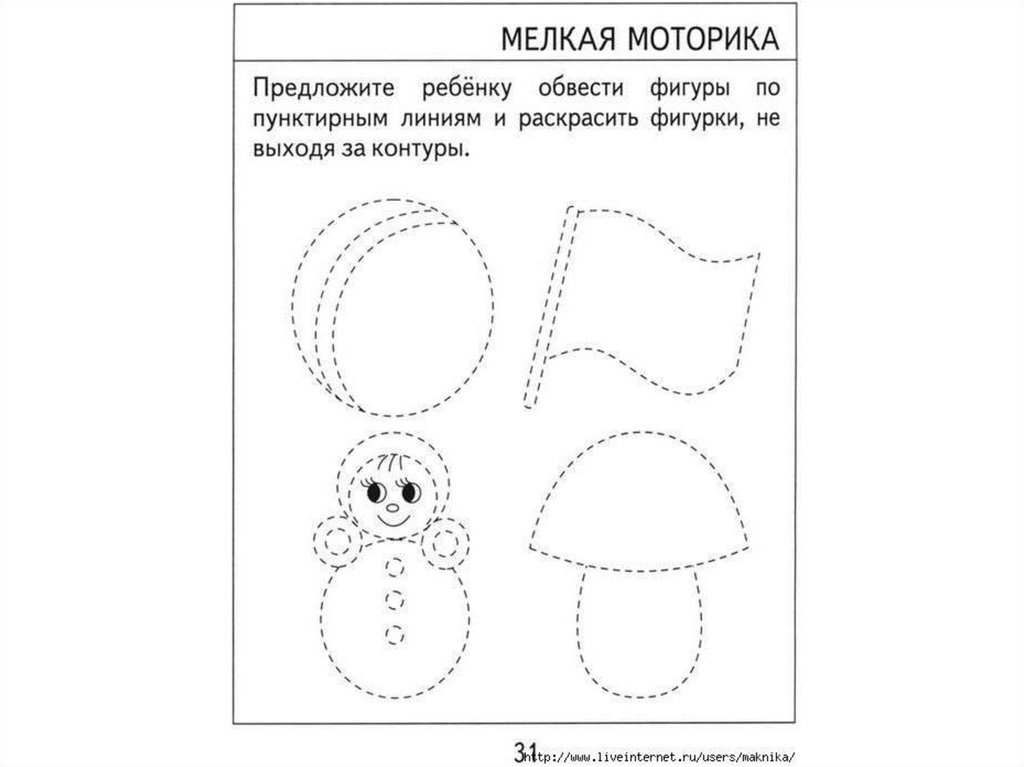 МЕЛКАЯ МОТОРИКА

Предложите ребёнку обвести фигуры по пунктирным линиям и раскрасить фигурки, не выходя за контуры.

31

http://www.liveinternet.ru/users/maknika/